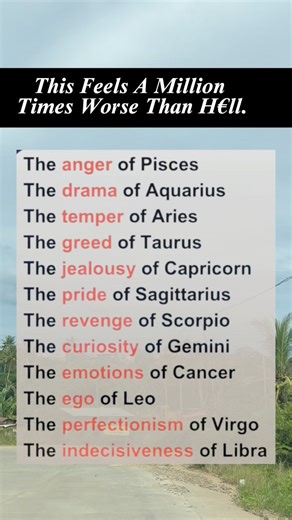 This Feels A Million Times Worse Than H€ll.

The anger of Pisces
The drama of Aquarius
The temper of Aries
The greed of Taurus
The jealousy of Capricorn
The pride of Sagittarius
The revenge of Scorpio
The curiosity of Gemini
The emotions of Cancer
The ego of Leo
The perfectionism of Virgo
The indecisiveness of Libra